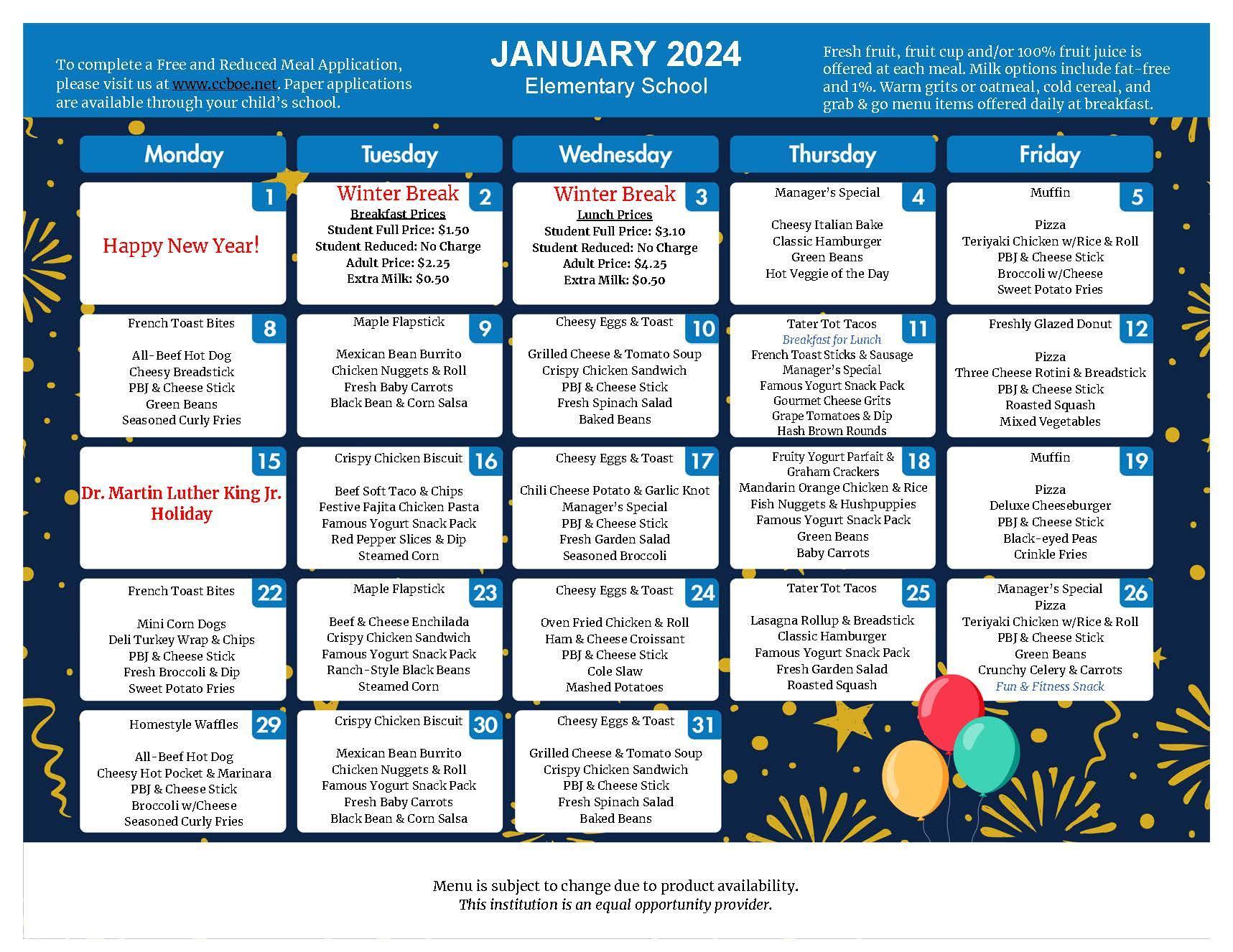 To complete a Free and Reduced Meal Application, please visit us at www.ccboe.net. Paper applications are available through your child's school.

JANUARY 2024
Elementary School

Fresh fruit, fruit cup and/or 100% fruit juice is offered at each meal. Milk options include fat-free and 1%. Warm grits or oatmeal, cold cereal, and grab & go menu items offered daily at breakfast.

| Monday | Tuesday | Wednesday | Thursday | Friday |
|---|---|---|---|---|
| 1 Happy New Year! | 2 Winter Break Breakfast Prices Student Full Price: $1.50 Student Reduced: No Charge Adult Price: $2.25 Extra Milk: $0.50 | 3 Winter Break Lunch Prices Student Full Price: $3.10 Student Reduced: No Charge Adult Price: $4.25 Extra Milk: $0.50 | 4 Manager's Special Cheesy Italian Bake Classic Hamburger Green Beans Hot Veggie of the Day | 5 Muffin Pizza Teriyaki Chicken w/Rice & Roll PBJ & Cheese Stick Broccoli w/Cheese Sweet Potato Fries |
| 8 French Toast Bites All-Beef Hot Dog Cheesy Breadstick PBJ & Cheese Stick Green Beans Seasoned Curly Fries | 9 Maple Flapstick Mexican Bean Burrito Chicken Nuggets & Roll Fresh Baby Carrots Black Bean & Corn Salsa | 10 Cheesy Eggs & Toast Grilled Cheese & Tomato Soup Crispy Chicken Sandwich PBJ & Cheese Stick Fresh Spinach Salad Baked Beans | 11 Tater Tot Tacos Breakfast for Lunch French Toast Sticks & Sausage Manager's Special Famous Yogurt Snack Pack Gourmet Cheese Grits Grape Tomatoes & Dip Hash Brown Rounds | 12 Freshly Glazed Donut Pizza Three Cheese Rotini & Breadstick PBJ & Cheese Stick Roasted Squash Mixed Vegetables |
| 15 Dr. Martin Luther King Jr. Holiday | 16 Crispy Chicken Biscuit Beef Soft Taco & Chips Festive Fajita Chicken Pasta Famous Yogurt Snack Pack Red Pepper Slices & Dip Steamed Corn | 17 Cheesy Eggs & Toast Chili Cheese Potato & Garlic Knot Manager's Special PBJ & Cheese Stick Fresh Garden Salad Seasoned Broccoli | 18 Fruity Yogurt Parfait & Graham Crackers Mandarin Orange Chicken & Rice Fish Nuggets & Hushpuppies Famous Yogurt Snack Pack Green Beans Baby Carrots | 19 Muffin Pizza Deluxe Cheeseburger PBJ & Cheese Stick Black-eyed Peas Crinkle Fries |
| 22 French Toast Bites Mini Corn Dogs Deli Turkey Wrap & Chips PBJ & Cheese Stick Fresh Broccoli & Dip Sweet Potato Fries | 23 Maple Flapstick Beef & Cheese Enchilada Crispy Chicken Sandwich Famous Yogurt Snack Pack Ranch-Style Black Beans Steamed Corn | 24 Cheesy Eggs & Toast Oven Fried Chicken & Roll Ham & Cheese Croissant PBJ & Cheese Stick Cole Slaw Mashed Potatoes | 25 Tater Tot Tacos Lasagna Rollup & Breadstick Classic Hamburger Famous Yogurt Snack Pack Fresh Garden Salad Roasted Squash | 26 Manager's Special Pizza Teriyaki Chicken w/Rice & Roll PBJ & Cheese Stick Green Beans Crunchy Celery & Carrots Fun & Fitness Snack |
| 29 Homestyle Waffles All-Beef Hot Dog Cheesy Hot Pocket & Marinara PBJ & Cheese Stick Broccoli w/Cheese Seasoned Curly Fries | 30 Crispy Chicken Biscuit Mexican Bean Burrito Chicken Nuggets & Roll Famous Yogurt Snack Pack Fresh Baby Carrots Black Bean & Corn Salsa | 31 Cheesy Eggs & Toast Grilled Cheese & Tomato Soup Crispy Chicken Sandwich PBJ & Cheese Stick Fresh Spinach Salad Baked Beans | | |

Menu is subject to change due to product availability.
This institution is an equal opportunity provider.